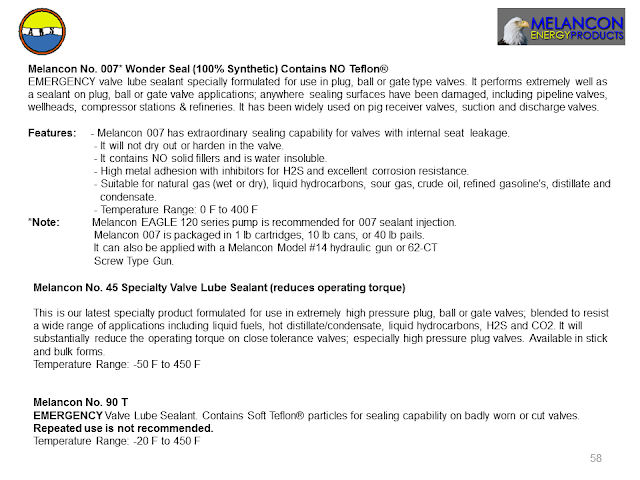 MELANCON ENERGYPRODUCTS

Melancon No. 007* Wonder Seal (100% Synthetic) Contains NO Teflon®
EMERGENCY valve lube sealant specially formulated for use in plug, ball or gate type valves. It performs extremely well as a sealant on plug, ball or gate valve applications; anywhere sealing surfaces have been damaged, including pipeline valves, wellheads, compressor stations & refineries. It has been widely used on pig receiver valves, suction and discharge valves.

Features: - Melancon 007 has extraordinary sealing capability for valves with internal seat leakage.
- It will not dry out or harden in the valve.
- It contains NO solid fillers and is water insoluble.
- High metal adhesion with inhibitors for H2S and excellent corrosion resistance.
- Suitable for natural gas (wet or dry), liquid hydrocarbons, sour gas, crude oil, refined gasoline's, distillate and condensate.
- Temperature Range: 0 F to 400 F
*Note: Melancon EAGLE 120 series pump is recommended for 007 sealant injection.
Melancon 007 is packaged in 1 lb cartridges, 10 lb cans, or 40 lb pails.
It can also be applied with a Melancon Model #14 hydraulic gun or 62-CT Screw Type Gun.

Melancon No. 45 Specialty Valve Lube Sealant (reduces operating torque)

This is our latest specialty product formulated for use in extremely high pressure plug, ball or gate valves; blended to resist a wide range of applications including liquid fuels, hot distillate/condensate, liquid hydrocarbons, H2S and CO2. It will substantially reduce the operating torque on close tolerance valves; especially high pressure plug valves. Available in stick and bulk forms.
Temperature Range: -50 F to 450 F

Melancon No. 90 T
EMERGENCY Valve Lube Sealant. Contains Soft Teflon® particles for sealing capability on badly worn or cut valves.
Repeated use is not recommended.
Temperature Range: -20 F to 450 F

58